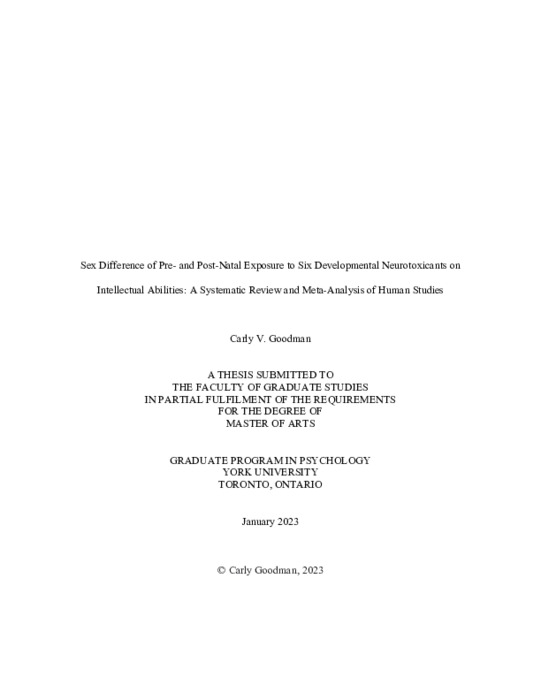 Sex Difference of Pre- and Post-Natal Exposure to Six Developmental Neurotoxicants on Intellectual Abilities: A Systematic Review and Meta-Analysis of Human Studies

Carly V. Goodman

A THESIS SUBMITTED TO
THE FACULTY OF GRADUATE STUDIES
IN PARTIAL FULFILMENT OF THE REQUIREMENTS
FOR THE DEGREE OF
MASTER OF ARTS

GRADUATE PROGRAM IN PSYCHOLOGY
YORK UNIVERSITY
TORONTO, ONTARIO

January 2023

© Carly Goodman, 2023